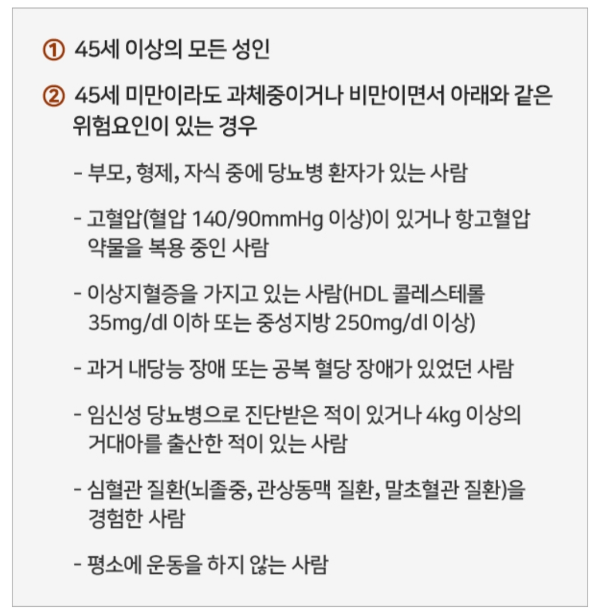 ① 45세 이상의 모든 성인

② 45세 미만이라도 과체중이거나 비만이면서 아래와 같은 위험요인이 있는 경우

- 부모, 형제, 자식 중에 당뇨병 환자가 있는 사람

- 고혈압(혈압 140/90mmHg 이상)이 있거나 항고혈압 약물을 복용 중인 사람

- 이상지혈증을 가지고 있는 사람(HDL 콜레스테롤 35mg/dl 이하 또는 중성지방 250mg/dl 이상)

- 과거 내당능 장애 또는 공복 혈당 장애가 있었던 사람

- 임신성 당뇨병으로 진단받은 적이 있거나 4kg 이상의 거대아를 출산한 적이 있는 사람

- 심혈관 질환(뇌졸중, 관상동맥 질환, 말초혈관 질환)을 경험한 사람

- 평소에 운동을 하지 않는 사람